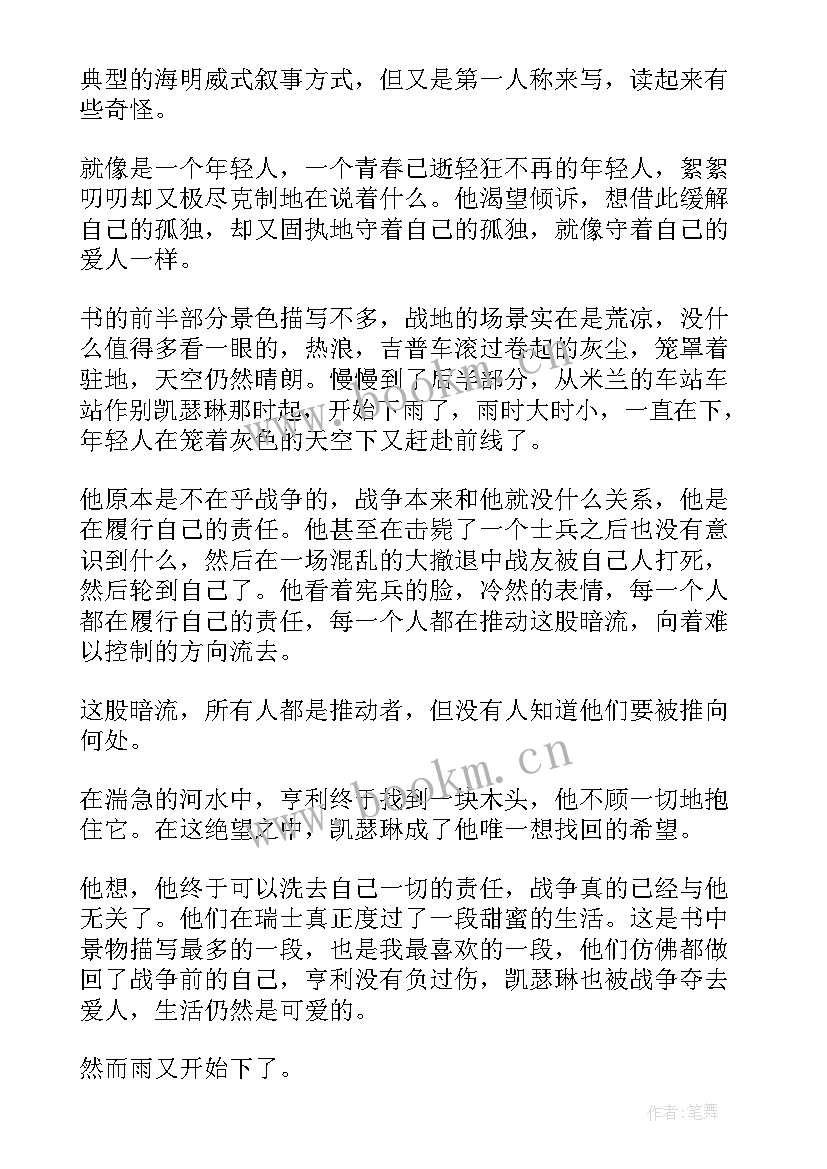 典型的海明威式叙事方式，但又是第一人称来写，读起来有些奇怪。

就像是一个年轻人，一个青春已逝轻狂不再的年轻人，絮絮叨叨却又极尽克制地在说着什么。他渴望倾诉，想借此缓解自己的孤独，却又固执地守着自己的孤独，就像守着自己的爱人一样。

书的前半部分景色描写不多，战地的场景实在是荒凉，没什么值得多看一眼的，热浪，吉普车滚过卷起的灰尘，笼罩着驻地，天空仍然晴朗。慢慢到了后半部分，从米兰的车站车站作别凯瑟琳那时起，开始下雨了，雨时大时小，一直在下，年轻人在笼着灰色的天空下又赶赴前线了。

他原本是不在乎战争的，战争本来和他就没什么关系，他是在履行自己的责任。他甚至在击毙了一个士兵之后也没有意识到什么，然后在一场混乱的大撤退中战友被自己人打死，然后轮到自己了。他看着宪兵的脸，冷然的表情，每一个人都在履行自己的责任，每一个人都在推动这股暗流，向着难以控制的方向流去。

这股暗流，所有人都是推动者，但没有人知道他们要被推向何处。

在湍急的河水中，亨利终于找到一块木头，他不顾一切地抱住它。在这绝望之中，凯瑟琳成了他唯一想找回的希望。

他想，他终于可以洗去自己一切的责任，战争真的已经与他无关了。他们在瑞士真正度过了一段甜蜜的生活。这是书中景物描写最多的一段，也是我最喜欢的一段，他们仿佛都做回了战争前的自己，亨利没有负过伤，凯瑟琳也被战争夺去爱人，生活仍然是可爱的。

然而雨又开始下了。

www.bookm.cn

作者:笔舞